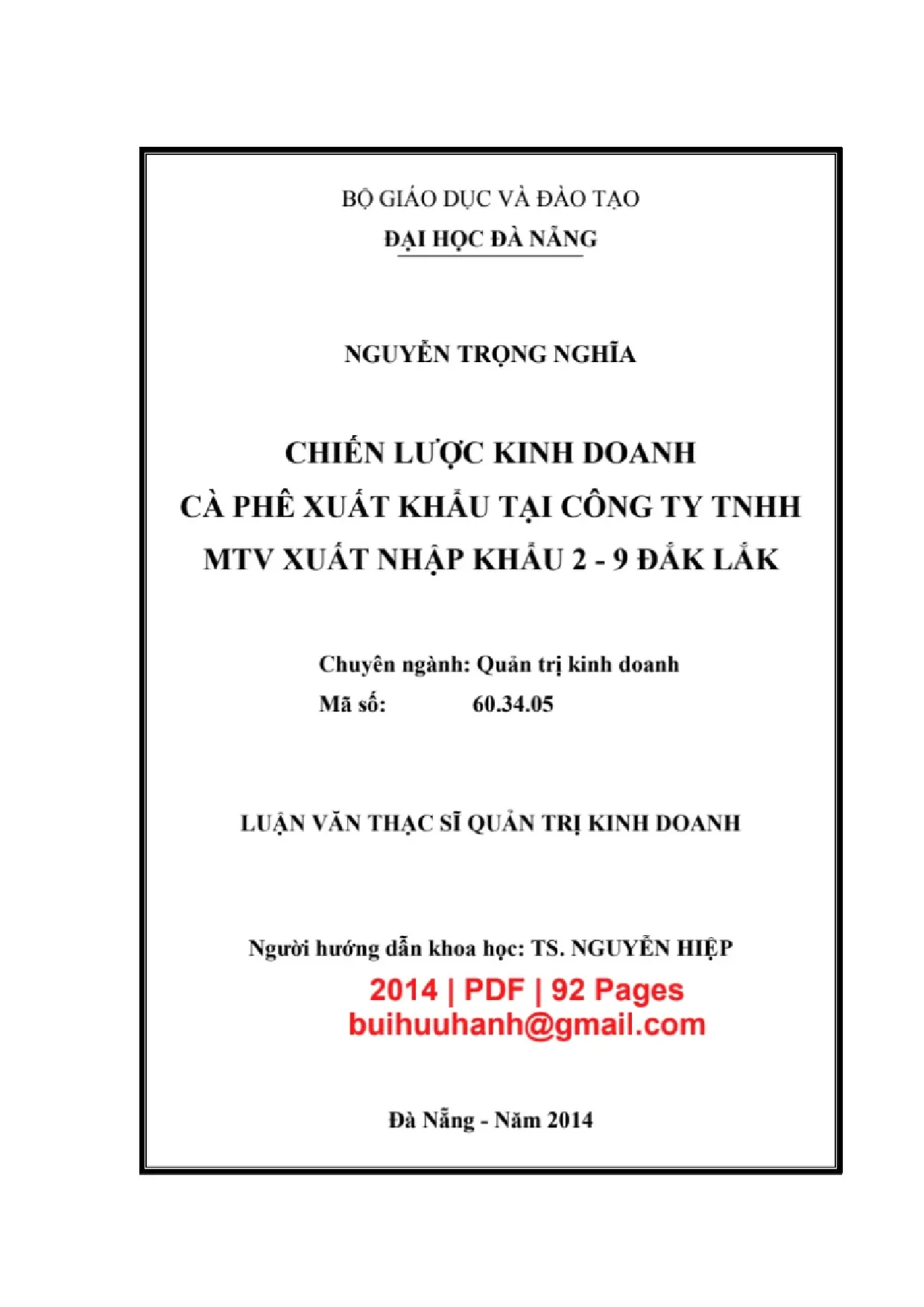 BỘ GIÁO DỤC VÀ ĐÀO TẠO
ĐẠI HỌC ĐÀ NẴNG

NGUYỄN TRỌNG NGHĨA

CHIẾN LƯỢC KINH DOANH
CÀ PHÊ XUẤT KHẨU TẠI CÔNG TY TNHH
MTV XUẤT NHẬP KHẨU 2 - 9 ĐẮK LẮK

Chuyên ngành: Quản trị kinh doanh
Mã số: 60.34.05

LUẬN VĂN THẠC SĨ QUẢN TRỊ KINH DOANH

Người hướng dẫn khoa học: TS. NGUYỄN HIỆP
2014 | PDF | 92 Pages
buihuuhanh@gmail.com

Đà Nẵng - Năm 2014